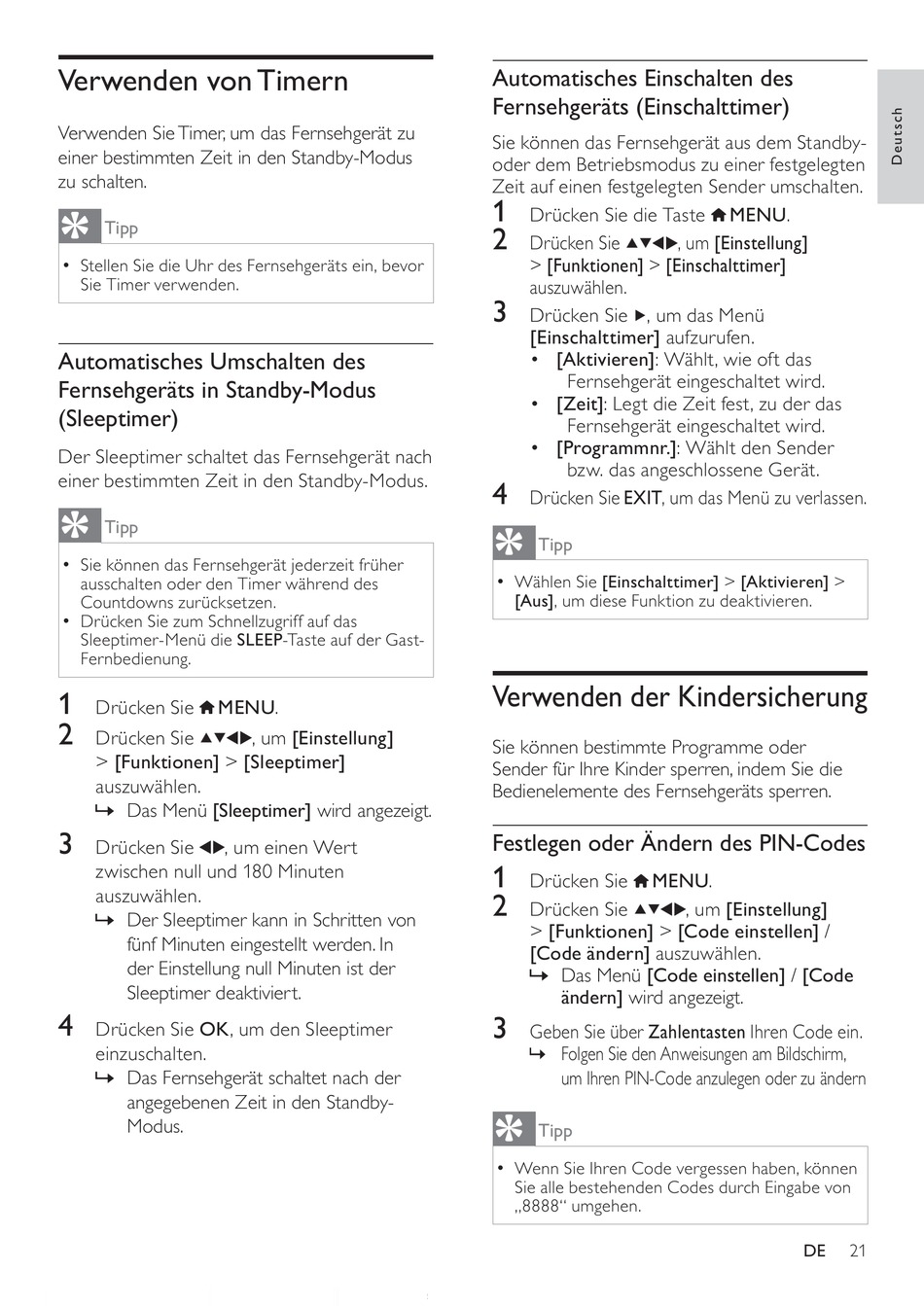 Verwenden von Timern

Verwenden Sie Timer, um das Fernsehgerät zu einer bestimmten Zeit in den Standby-Modus zu schalten.

Tipp

• Stellen Sie die Uhr des Fernsehgeräts ein, bevor Sie Timer verwenden.

Automatisches Umschalten des Fernsehgeräts in Standby-Modus (Sleeptimer)

Der Sleeptimer schaltet das Fernsehgerät nach einer bestimmten Zeit in den Standby-Modus.

Tipp

• Sie können das Fernsehgerät jederzeit früher ausschalten oder den Timer während des Countdowns zurücksetzen.
• Drücken Sie zum Schnellzugriff auf das Sleeptimer-Menü die SLEEP-Taste auf der Gast-Fernbedienung.

1 Drücken Sie MENU.
2 Drücken Sie ▲▼◀▶, um [Einstellung] > [Funktionen] > [Sleeptimer] auszuwählen.
↳ Das Menü [Sleeptimer] wird angezeigt.
3 Drücken Sie ◀▶, um einen Wert zwischen null und 180 Minuten auszuwählen.
↳ Der Sleeptimer kann in Schritten von fünf Minuten eingestellt werden. In der Einstellung null Minuten ist der Sleeptimer deaktiviert.
4 Drücken Sie OK, um den Sleeptimer einzuschalten.
↳ Das Fernsehgerät schaltet nach der angegebenen Zeit in den Standby-Modus.

Automatisches Einschalten des Fernsehgeräts (Einschalttimer)

Sie können das Fernsehgerät aus dem Standby- oder dem Betriebsmodus zu einer festgelegten Zeit auf einen festgelegten Sender umschalten.
1 Drücken Sie die Taste MENU.
2 Drücken Sie ▲▼◀▶, um [Einstellung] > [Funktionen] > [Einschalttimer] auszuwählen.
3 Drücken Sie ▶, um das Menü [Einschalttimer] aufzurufen.
• [Aktivieren]: Wählt, wie oft das Fernsehgerät eingeschaltet wird.
• [Zeit]: Legt die Zeit fest, zu der das Fernsehgerät eingeschaltet wird.
• [Programmnr.]: Wählt den Sender bzw. das angeschlossene Gerät.
4 Drücken Sie EXIT, um das Menü zu verlassen.

Tipp

• Wählen Sie [Einschalttimer] > [Aktivieren] > [Aus], um diese Funktion zu deaktivieren.

Verwenden der Kindersicherung

Sie können bestimmte Programme oder Sender für Ihre Kinder sperren, indem Sie die Bedienelemente des Fernsehgeräts sperren.

Festlegen oder Ändern des PIN-Codes

1 Drücken Sie MENU.
2 Drücken Sie ▲▼◀▶, um [Einstellung] > [Funktionen] > [Code einstellen] / [Code ändern] auszuwählen.
↳ Das Menü [Code einstellen] / [Code ändern] wird angezeigt.
3 Geben Sie über Zahlentasten Ihren Code ein.
↳ Folgen Sie den Anweisungen am Bildschirm, um Ihren PIN-Code anzulegen oder zu ändern

Tipp

• Wenn Sie Ihren Code vergessen haben, können Sie alle bestehenden Codes durch Eingabe von „8888“ umgehen.

Deutsch

DE 21